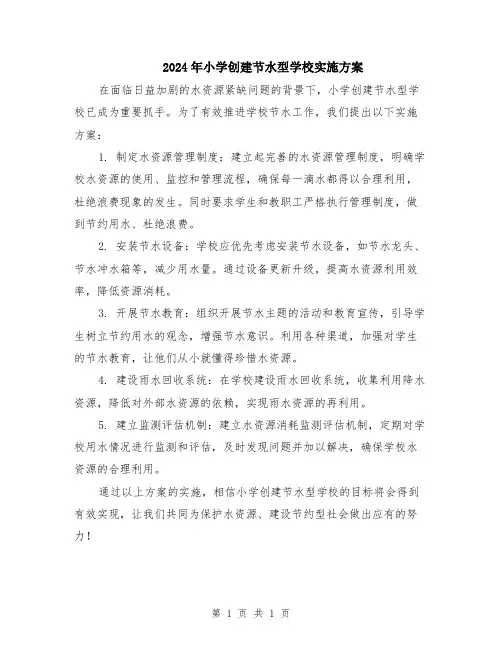 2024年小学创建节水型学校实施方案

在面临日益加剧的水资源紧缺问题的背景下，小学创建节水型学校已成为重要抓手。为了有效推进学校节水工作，我们提出以下实施方案：

1. 制定水资源管理制度：建立起完善的水资源管理制度，明确学校水资源的使用、监控和管理流程，确保每一滴水都得以合理利用，杜绝浪费现象的发生。同时要求学生和教职工严格执行管理制度，做到节约用水、杜绝浪费。

2. 安装节水设备：学校应优先考虑安装节水设备，如节水龙头、节水冲水箱等，减少用水量。通过设备更新升级，提高水资源利用效率，降低资源消耗。

3. 开展节水教育：组织开展节水主题的活动和教育宣传，引导学生树立节约用水的观念，增强节水意识。利用各种渠道，加强对学生的节水教育，让他们从小就懂得珍惜水资源。

4. 建设雨水回收系统：在学校建设雨水回收系统，收集利用降水资源，降低对外部水资源的依赖，实现雨水资源的再利用。

5. 建立监测评估机制：建立水资源消耗监测评估机制，定期对学校用水情况进行监测和评估，及时发现问题并加以解决，确保学校水资源的合理利用。

通过以上方案的实施，相信小学创建节水型学校的目标将会得到有效实现，让我们共同为保护水资源、建设节约型社会做出应有的努力！

第 1 页 共 1 页